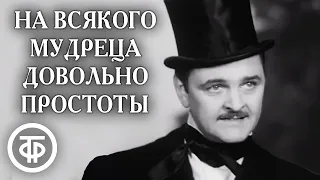 НА ВСЯКОГО МУДРЕЦА ДОВОЛЬНО ПРОСТОТЫ

ТФ